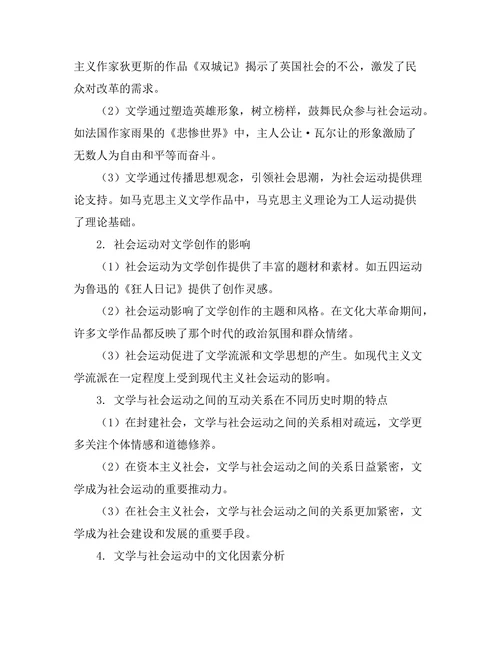 主义作家狄更斯的作品《双城记》揭示了英国社会的不公，激发了民众对改革的需求。

（2）文学通过塑造英雄形象，树立榜样，鼓舞民众参与社会运动。如法国作家雨果的《悲惨世界》中，主人公让·瓦尔让的形象激励了无数人为自由和平等而奋斗。

（3）文学通过传播思想观念，引领社会思潮，为社会运动提供理论支持。如马克思主义文学作品中，马克思主义理论为工人运动提供了理论基础。

2. 社会运动对文学创作的影响

（1）社会运动为文学创作提供了丰富的题材和素材。如五四运动为鲁迅的《狂人日记》提供了创作灵感。

（2）社会运动影响了文学创作的主题和风格。在文化大革命期间，许多文学作品都反映了那个时代的政治氛围和群众情绪。

（3）社会运动促进了文学流派和文学思想的产生。如现代主义文学流派在一定程度上受到现代主义社会运动的影响。

3. 文学与社会运动之间的互动关系在不同历史时期的特点

（1）在封建社会，文学与社会运动之间的关系相对疏远，文学更多关注个体情感和道德修养。

（2）在资本主义社会，文学与社会运动之间的关系日益紧密，文学成为社会运动的重要推动力。

（3）在社会主义社会，文学与社会运动之间的关系更加紧密，文学成为社会建设和发展的重要手段。

4. 文学与社会运动中的文化因素分析